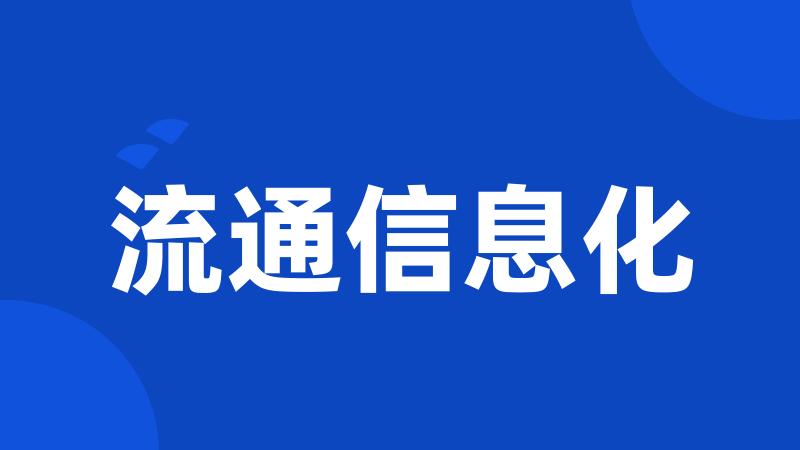 流通信息化